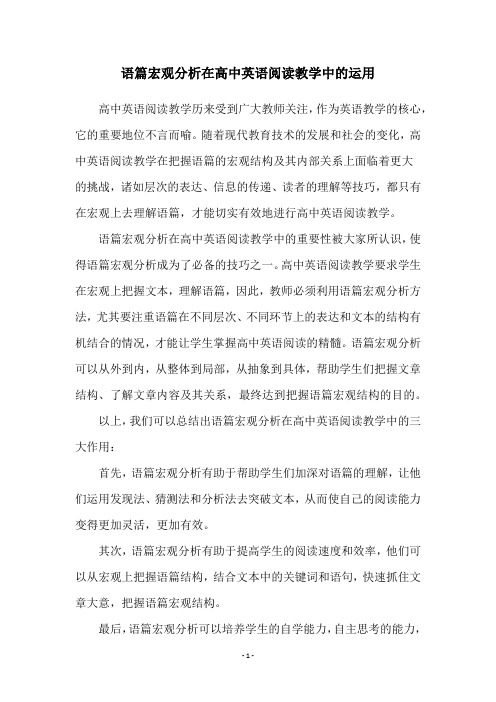 语篇宏观分析在高中英语阅读教学中的运用

高中英语阅读教学历来受到广大教师关注，作为英语教学的核心，它的重要地位不言而喻。随着现代教育技术的发展和社会的变化，高中英语阅读教学在把握语篇的宏观结构及其内部关系上面临着更大的挑战，诸如层次的表达、信息的传递、读者的理解等技巧，都只有在宏观上去理解语篇，才能切实有效地进行高中英语阅读教学。

语篇宏观分析在高中英语阅读教学中的重要性被大家所认识，使得语篇宏观分析成为了必备的技巧之一。高中英语阅读教学要求学生在宏观上把握文本，理解语篇，因此，教师必须利用语篇宏观分析方法，尤其要注重语篇在不同层次、不同环节上的表达和文本的结构有机结合的情况，才能让学生掌握高中英语阅读的精髓。语篇宏观分析可以从外到内，从整体到局部，从抽象到具体，帮助学生们把握文章结构、了解文章内容及其关系，最终达到把握语篇宏观结构的目的。

以上，我们可以总结出语篇宏观分析在高中英语阅读教学中的三大作用：

首先，语篇宏观分析有助于帮助学生们加深对语篇的理解，让他们运用发现法、猜测法和分析法去突破文本，从而使自己的阅读能力变得更加灵活，更加有效。

其次，语篇宏观分析有助于提高学生的阅读速度和效率，他们可以从宏观上把握语篇结构，结合文本中的关键词和语句，快速抓住文章大意，把握语篇宏观结构。

最后，语篇宏观分析可以培养学生的自学能力，自主思考的能力，

- 1 -